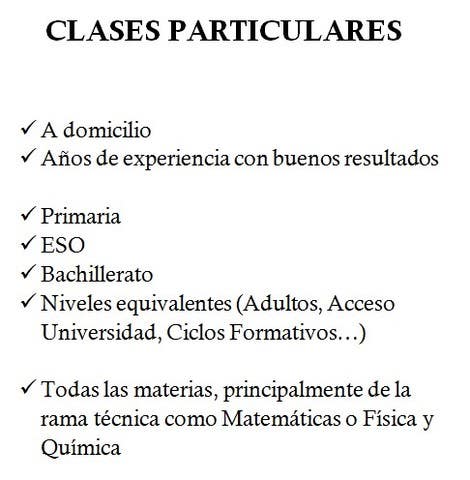 CLASES PARTICULARES

✓ A domicilio
✓ Años de experiencia con buenos resultados

✓ Primaria
✓ ESO
✓ Bachillerato
✓ Niveles equivalentes (Adultos, Acceso Universidad, Ciclos Formativos…)

✓ Todas las materias, principalmente de la rama técnica como Matemáticas o Física y Química